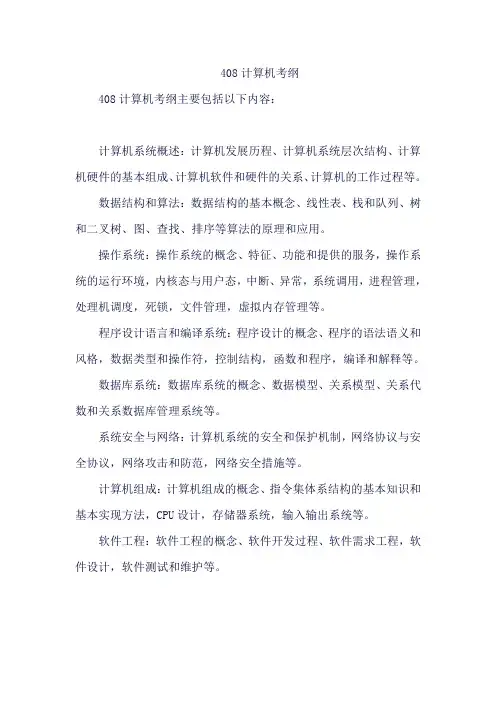 408 计算机考纲

408 计算机考纲主要包括以下内容：

计算机系统概述：计算机发展历程、计算机系统层次结构、计算机硬件的基本组成、计算机软件和硬件的关系、计算机的工作过程等。

数据结构和算法：数据结构的基本概念、线性表、栈和队列、树和二叉树、图、查找、排序等算法的原理和应用。

操作系统：操作系统的概念、特征、功能和提供的服务，操作系统的运行环境，内核态与用户态，中断、异常，系统调用，进程管理，处理机调度，死锁，文件管理，虚拟内存管理等。

程序设计语言和编译系统：程序设计的概念、程序的语法语义和风格，数据类型和操作符，控制结构，函数和程序，编译和解释等。

数据库系统：数据库系统的概念、数据模型、关系模型、关系代数和关系数据库管理系统等。

系统安全与网络：计算机系统的安全和保护机制，网络协议与安全协议，网络攻击和防范，网络安全措施等。

计算机组成：计算机组成的概念、指令集体系结构的基本知识和基本实现方法，CPU 设计，存储器系统，输入输出系统等。

软件工程：软件工程的概念、软件开发过程、软件需求工程，软件设计，软件测试和维护等。